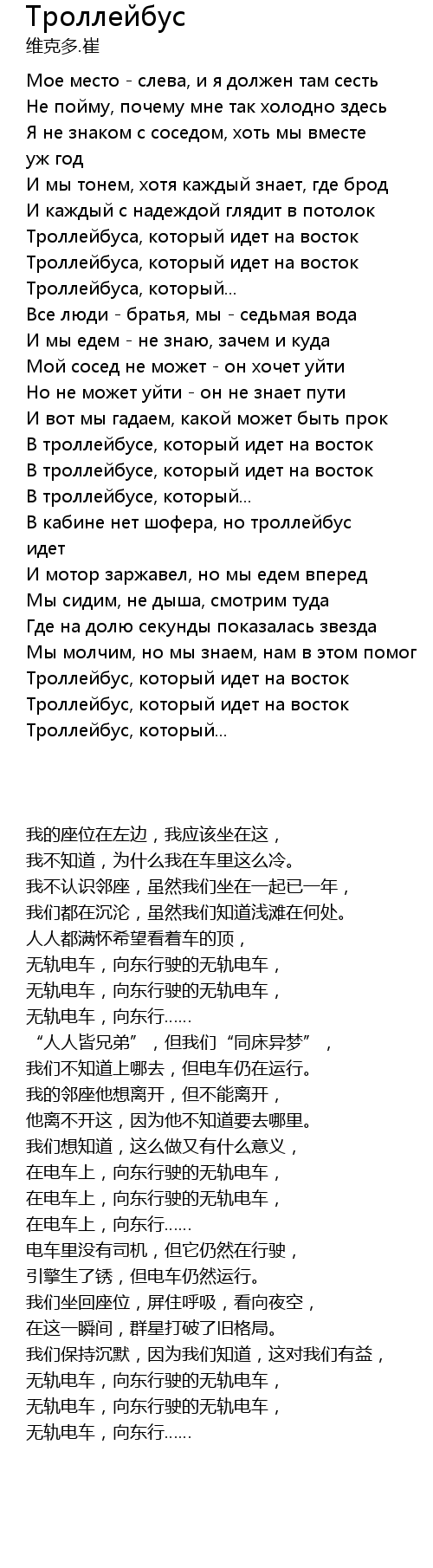 Троллейбус
维克多.崔

Мое место - слева, и я должен там сесть
Не пойму, почему мне так холодно здесь
Я не знаком с соседом, хоть мы вместе уж год
И мы тонем, хотя каждый знает, где брод
И каждый с надеждой глядит в потолок
Троллейбуса, который идет на восток
Троллейбуса, который идет на восток
Троллейбуса, который...
Все люди - братья, мы - седьмая вода
И мы едем - не знаю, зачем и куда
Мой сосед не может - он хочет уйти
Но не может уйти - он не знает пути
И вот мы гадаем, какой может быть прок
В троллейбусе, который идет на восток
В троллейбусе, который идет на восток
В троллейбусе, который...
В кабине нет шофера, но троллейбус идет
И мотор заржавел, но мы едем вперед
Мы сидим, не дыша, смотрим туда
Где на долю секунды показалась звезда
Мы молчим, но мы знаем, нам в этом помог
Троллейбус, который идет на восток
Троллейбус, который идет на восток
Троллейбус, который...

我的座位在左边，我应该坐在这，
我不知道，为什么我在车里这么冷。
我不认识邻座，虽然我们坐在一起已一年，
我们都在沉沦，虽然我们知道浅滩在何处。
人人都满怀希望看着车的顶，
无轨电车，向东行驶的无轨电车，
无轨电车，向东行驶的无轨电车，
无轨电车，向东行……
“人人皆兄弟”，但我们“同床异梦”，
我们不知道上哪去，但电车仍在运行。
我的邻座他想离开，但不能离开，
他离不开这，因为他不知道要去哪里。
我们想知道，这么做又有什么意义，
在电车上，向东行驶的无轨电车，
在电车上，向东行驶的无轨电车，
在电车上，向东行……
电车里没有司机，但它仍然在行驶，
引擎生了锈，但电车仍然运行。
我们坐回座位，屏住呼吸，看向夜空，
在这一瞬间，群星打破了旧格局。
我们保持沉默，因为我们知道，这对我们有益，
无轨电车，向东行驶的无轨电车，
无轨电车，向东行驶的无轨电车，
无轨电车，向东行……